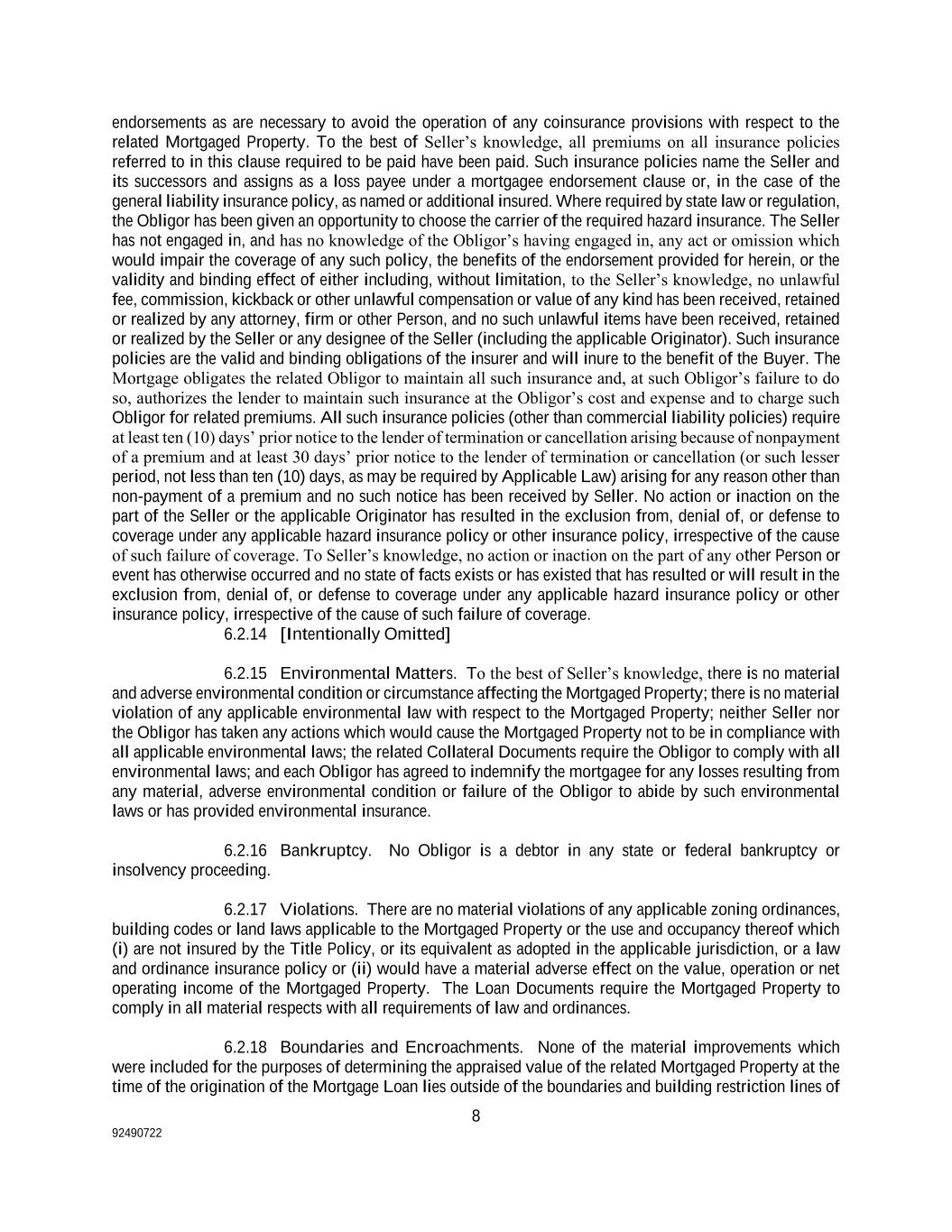 endorsements as are necessary to avoid the operation of any coinsurance provisions with respect to the related Mortgaged Property. To the best of Seller's knowledge, all premiums on all insurance policies referred to in this clause required to be paid have been paid. Such insurance policies name the Seller and its successors and assigns as a loss payee under a mortgagee endorsement clause or, in the case of the general liability insurance policy, as named or additional insured. Where required by state law or regulation, the Obligor has been given an opportunity to choose the carrier of the required hazard insurance. The Seller has not engaged in, and has no knowledge of the Obligor's having engaged in, any act or omission which would impair the coverage of any such policy, the benefits of the endorsement provided for herein, or the validity and binding effect of either including, without limitation, to the Seller's knowledge, no unlawful fee, commission, kickback or other unlawful compensation or value of any kind has been received, retained or realized by any attorney, firm or other Person, and no such unlawful items have been received, retained or realized by the Seller or any designee of the Seller (including the applicable Originator). Such insurance policies are the valid and binding obligations of the insurer and will inure to the benefit of the Buyer. The Mortgage obligates the related Obligor to maintain all such insurance and, at such Obligor's failure to do so, authorizes the lender to maintain such insurance at the Obligor's cost and expense and to charge such Obligor for related premiums. All such insurance policies (other than commercial liability policies) require at least ten (10) days' prior notice to the lender of termination or cancellation arising because of nonpayment of a premium and at least 30 days' prior notice to the lender of termination or cancellation (or such lesser period, not less than ten (10) days, as may be required by Applicable Law) arising for any reason other than non-payment of a premium and no such notice has been received by Seller. No action or inaction on the part of the Seller or the applicable Originator has resulted in the exclusion from, denial of, or defense to coverage under any applicable hazard insurance policy or other insurance policy, irrespective of the cause of such failure of coverage. To Seller's knowledge, no action or inaction on the part of any other Person or event has otherwise occurred and no state of facts exists or has existed that has resulted or will result in the exclusion from, denial of, or defense to coverage under any applicable hazard insurance policy or other insurance policy, irrespective of the cause of such failure of coverage.

6.2.14 [Intentionally Omitted]

6.2.15 Environmental Matters. To the best of Seller's knowledge, there is no material and adverse environmental condition or circumstance affecting the Mortgaged Property; there is no material violation of any applicable environmental law with respect to the Mortgaged Property; neither Seller nor the Obligor has taken any actions which would cause the Mortgaged Property not to be in compliance with all applicable environmental laws; the related Collateral Documents require the Obligor to comply with all environmental laws; and each Obligor has agreed to indemnify the mortgagee for any losses resulting from any material, adverse environmental condition or failure of the Obligor to abide by such environmental laws or has provided environmental insurance.

6.2.16 Bankruptcy. No Obligor is a debtor in any state or federal bankruptcy or insolvency proceeding.

6.2.17 Violations. There are no material violations of any applicable zoning ordinances, building codes or land laws applicable to the Mortgaged Property or the use and occupancy thereof which (i) are not insured by the Title Policy, or its equivalent as adopted in the applicable jurisdiction, or a law and ordinance insurance policy or (ii) would have a material adverse effect on the value, operation or net operating income of the Mortgaged Property. The Loan Documents require the Mortgaged Property to comply in all material respects with all requirements of law and ordinances.

6.2.18 Boundaries and Encroachments. None of the material improvements which were included for the purposes of determining the appraised value of the related Mortgaged Property at the time of the origination of the Mortgage Loan lies outside of the boundaries and building restriction lines of

8

92490722